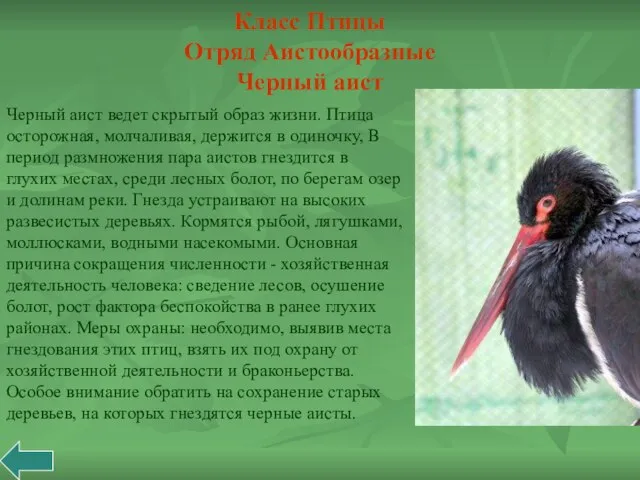 Класс Птицы
Отряд Аистообразные
Черный аист

Черный аист ведет скрытый образ жизни. Птица осторожная, молчаливая, держится в одиночку, В период размножения пара аистов гнездится в глухих местах, среди лесных болот, по берегам озер и долинам реки. Гнезда устраивают на высоких развесистых деревьях. Кормятся рыбой, лягушками, моллюсками, водными насекомыми. Основная причина сокращения численности - хозяйственная деятельность человека: сведение лесов, осушение болот, рост фактора беспокойства в ранее глухих районах. Меры охраны: необходимо, выявив места гнездования этих птиц, взять их под охрану от хозяйственной деятельности и браконьерства. Особое внимание обратить на сохранение старых деревьев, на которых гнездятся черные аисты.